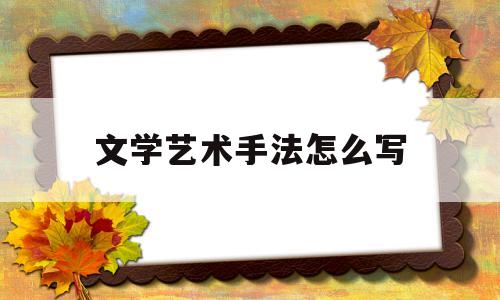 文学艺术手法怎么写